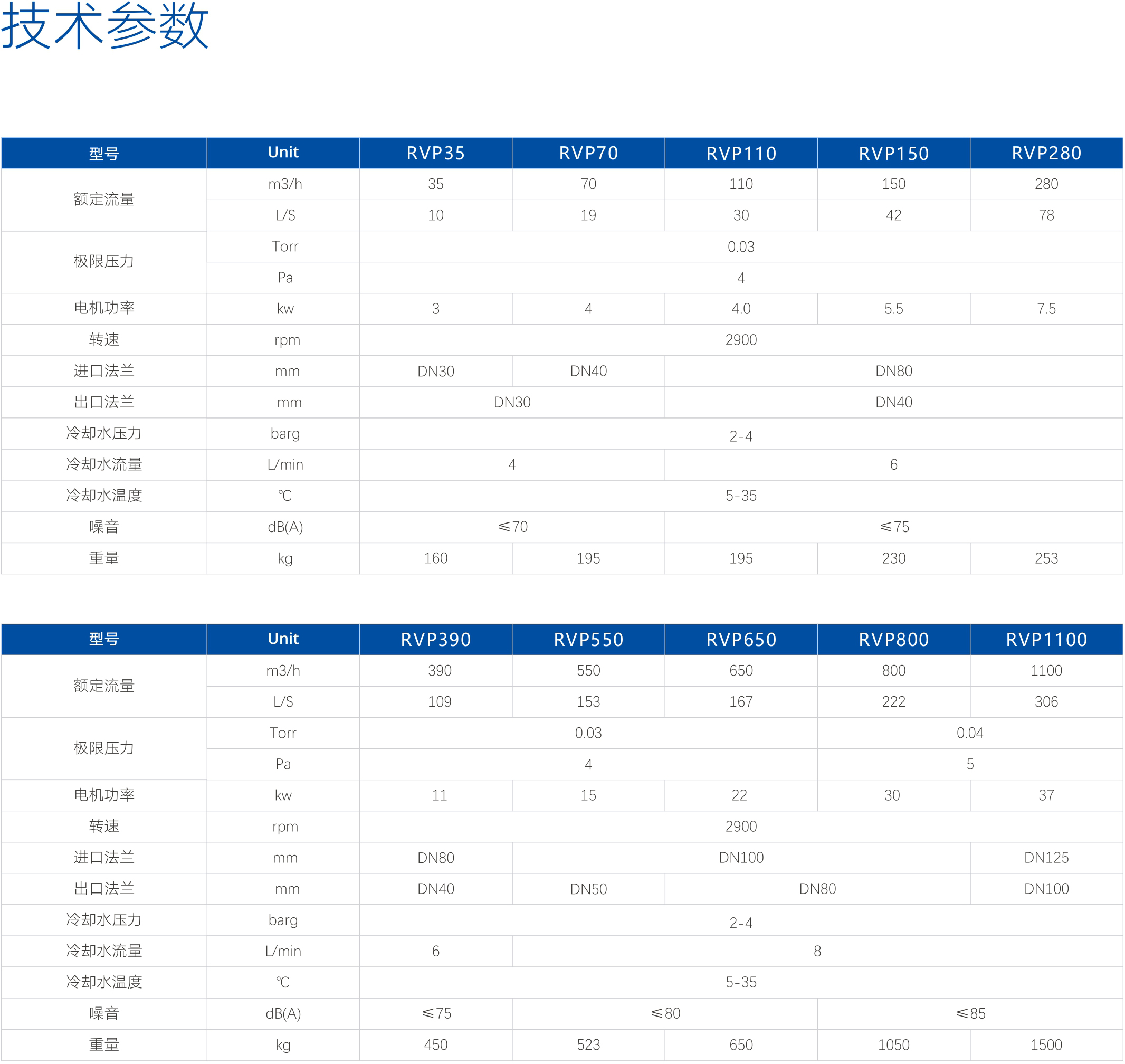 技术参数

| 型号 | Unit | RVP35 | RVP70 | RVP110 | RVP150 | RVP280 |
|---|---|---|---|---|---|---|
| 额定流量 | m3/h | 35 | 70 | 110 | 150 | 280 |
|  | L/S | 10 | 19 | 30 | 42 | 78 |
| 极限压力 | Torr | 0.03 |  |  |  |  |
|  | Pa | 4 |  |  |  |  |
| 电机功率 | kw | 3 | 4 | 4.0 | 5.5 | 7.5 |
| 转速 | rpm | 2900 |  |  |  |  |
| 进口法兰 | mm | DN30 | DN40 | DN80 |  |  |
| 出口法兰 | mm | DN30 |  | DN40 |  |  |
| 冷却水压力 | barg | 2-4 |  |  |  |  |
| 冷却水流量 | L/min | 4 |  | 6 |  |  |
| 冷却水温度 | ℃ | 5-35 |  |  |  |  |
| 噪音 | dB(A) | ≤70 |  | ≤75 |  |  |
| 重量 | kg | 160 | 195 | 195 | 230 | 253 |

| 型号 | Unit | RVP390 | RVP550 | RVP650 | RVP800 | RVP1100 |
|---|---|---|---|---|---|---|
| 额定流量 | m3/h | 390 | 550 | 650 | 800 | 1100 |
|  | L/S | 109 | 153 | 167 | 222 | 306 |
| 极限压力 | Torr | 0.03 |  |  | 0.04 |  |
|  | Pa | 4 |  |  | 5 |  |
| 电机功率 | kw | 11 | 15 | 22 | 30 | 37 |
| 转速 | rpm | 2900 |  |  |  |  |
| 进口法兰 | mm | DN80 | DN100 |  |  | DN125 |
| 出口法兰 | mm | DN40 | DN50 | DN80 |  | DN100 |
| 冷却水压力 | barg | 2-4 |  |  |  |  |
| 冷却水流量 | L/min | 6 | 8 |  |  |  |
| 冷却水温度 | ℃ | 5-35 |  |  |  |  |
| 噪音 | dB(A) | ≤75 | ≤80 |  | ≤85 |  |
| 重量 | kg | 450 | 523 | 650 | 1050 | 1500 |